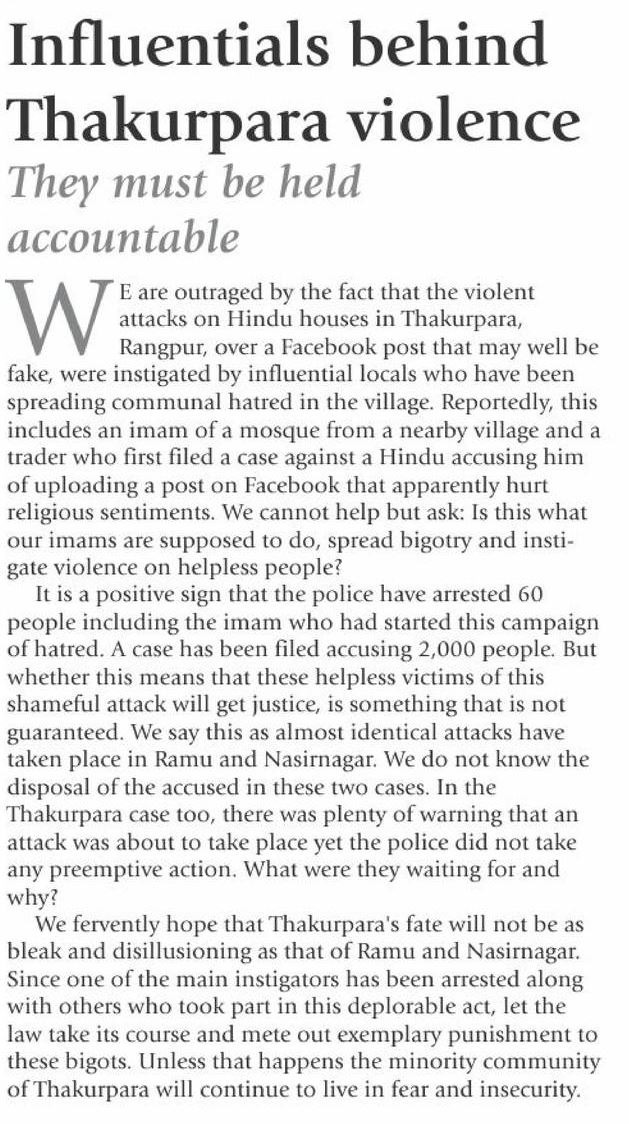 Influentials behind Thakurpara violence

They must be held accountable

WE are outraged by the fact that the violent attacks on Hindu houses in Thakurpara, Rangpur, over a Facebook post that may well be fake, were instigated by influential locals who have been spreading communal hatred in the village. Reportedly, this includes an imam of a mosque from a nearby village and a trader who first filed a case against a Hindu accusing him of uploading a post on Facebook that apparently hurt religious sentiments. We cannot help but ask: Is this what our imams are supposed to do, spread bigotry and instigate violence on helpless people?

It is a positive sign that the police have arrested 60 people including the imam who had started this campaign of hatred. A case has been filed accusing 2,000 people. But whether this means that these helpless victims of this shameful attack will get justice, is something that is not guaranteed. We say this as almost identical attacks have taken place in Ramu and Nasirnagar. We do not know the disposal of the accused in these two cases. In the Thakurpara case too, there was plenty of warning that an attack was about to take place yet the police did not take any preemptive action. What were they waiting for and why?

We fervently hope that Thakurpara's fate will not be as bleak and disillusioning as that of Ramu and Nasirnagar. Since one of the main instigators has been arrested along with others who took part in this deplorable act, let the law take its course and mete out exemplary punishment to these bigots. Unless that happens the minority community of Thakurpara will continue to live in fear and insecurity.